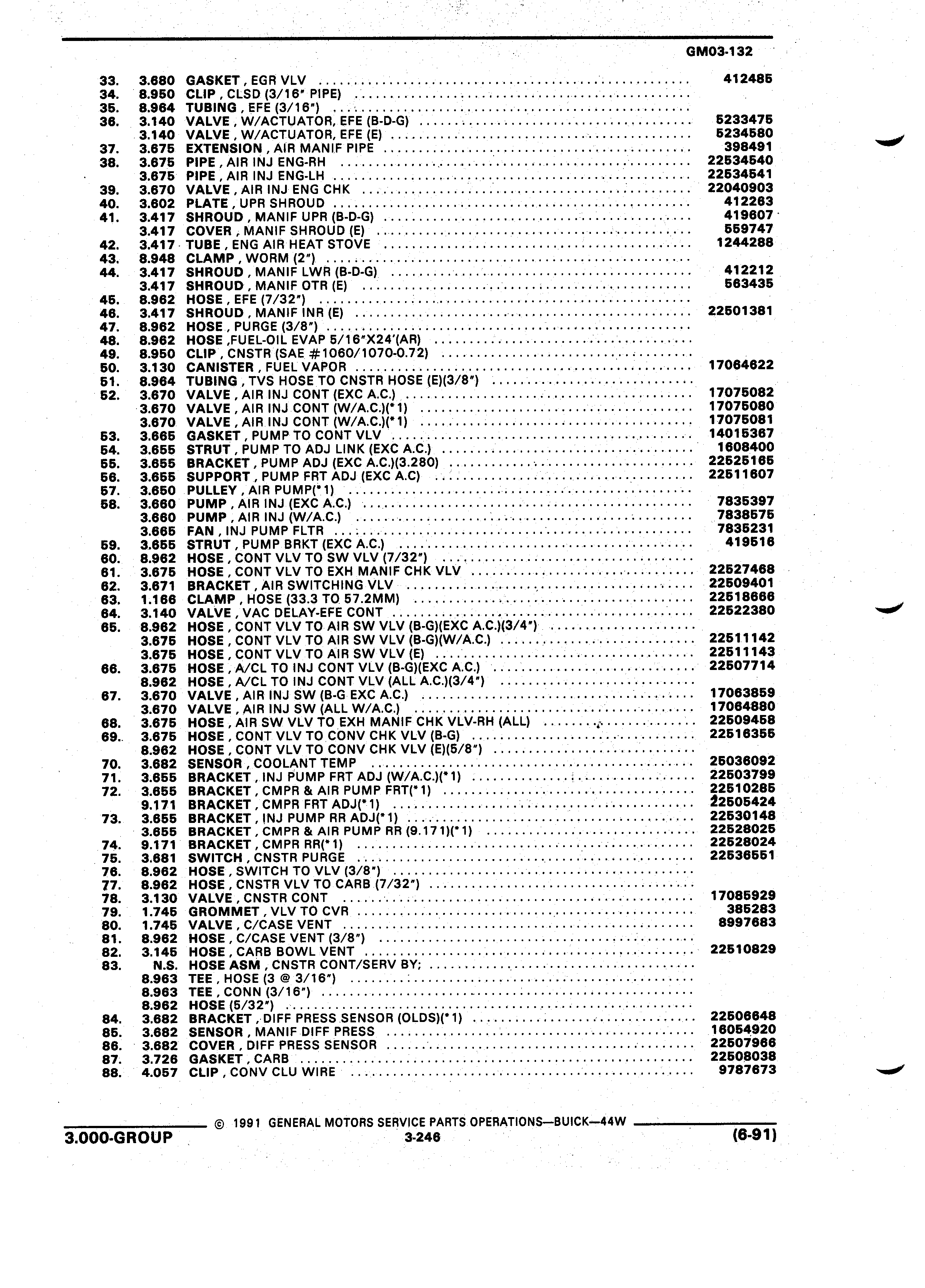 GM03-132

| | | | |
|---|---|---|---|
| 33. | 3.680 | GASKET , EGR VLV | 412485 |
| 34. | 8.950 | CLIP , CLSD (3/16" PIPE) | |
| 35. | 8.964 | TUBING , EFE (3/16") | |
| 36. | 3.140 | VALVE , W/ACTUATOR, EFE (B-D-G) | 5233475 |
| | 3.140 | VALVE , W/ACTUATOR, EFE (E) | 5234580 |
| 37. | 3.675 | EXTENSION , AIR MANIF PIPE | 398491 |
| 38. | 3.675 | PIPE , AIR INJ ENG-RH | 22534540 |
| | 3.675 | PIPE , AIR INJ ENG-LH | 22534541 |
| 39. | 3.670 | VALVE , AIR INJ ENG CHK | 22040903 |
| 40. | 3.602 | PLATE , UPR SHROUD | 412263 |
| 41. | 3.417 | SHROUD , MANIF UPR (B-D-G) | 419607 |
| | 3.417 | COVER , MANIF SHROUD (E) | 559747 |
| 42. | 3.417 | TUBE , ENG AIR HEAT STOVE | 1244288 |
| 43. | 8.948 | CLAMP , WORM (2") | |
| 44. | 3.417 | SHROUD , MANIF LWR (B-D-G) | 412212 |
| | 3.417 | SHROUD , MANIF OTR (E) | 563435 |
| 45. | 8.962 | HOSE , EFE (7/32") | |
| 46. | 3.417 | SHROUD , MANIF INR (E) | 22501381 |
| 47. | 8.962 | HOSE , PURGE (3/8") | |
| 48. | 8.962 | HOSE ,FUEL-OIL EVAP 5/16"X24'(AR) | |
| 49. | 8.950 | CLIP , CNSTR (SAE #1060/1070-0.72) | |
| 50. | 3.130 | CANISTER , FUEL VAPOR | 17064622 |
| 51. | 8.964 | TUBING , TVS HOSE TO CNSTR HOSE (E)(3/8") | |
| 52. | 3.670 | VALVE , AIR INJ CONT (EXC A.C.) | 17075082 |
| | 3.670 | VALVE , AIR INJ CONT (W/A.C.)(*1) | 17075080 |
| | 3.670 | VALVE , AIR INJ CONT (W/A.C.)(*1) | 17075081 |
| 53. | 3.665 | GASKET , PUMP TO CONT VLV | 14015367 |
| 54. | 3.655 | STRUT , PUMP TO ADJ LINK (EXC A.C.) | 1608400 |
| 55. | 3.655 | BRACKET , PUMP ADJ (EXC A.C.)(3.280) | 22525165 |
| 56. | 3.655 | SUPPORT , PUMP FRT ADJ (EXC A.C) | 22511607 |
| 57. | 3.650 | PULLEY , AIR PUMP(*1) | |
| 58. | 3.660 | PUMP , AIR INJ (EXC A.C.) | 7835397 |
| | 3.660 | PUMP , AIR INJ (W/A.C.) | 7838575 |
| | 3.665 | FAN , INJ PUMP FLTR | 7835231 |
| 59. | 3.655 | STRUT , PUMP BRKT (EXC A.C.) | 419516 |
| 60. | 8.962 | HOSE , CONT VLV TO SW VLV (7/32") | |
| 61. | 3.675 | HOSE , CONT VLV TO EXH MANIF CHK VLV | 22527468 |
| 62. | 3.671 | BRACKET , AIR SWITCHING VLV | 22509401 |
| 63. | 1.166 | CLAMP , HOSE (33.3 TO 57.2MM) | 22518666 |
| 64. | 3.140 | VALVE , VAC DELAY-EFE CONT | 22522380 |
| 65. | 8.962 | HOSE , CONT VLV TO AIR SW VLV (B-G)(EXC A.C.)(3/4") | |
| | 3.675 | HOSE , CONT VLV TO AIR SW VLV (B-G)(W/A.C.) | 22511142 |
| | 3.675 | HOSE , CONT VLV TO AIR SW VLV (E) | 22511143 |
| 66. | 3.675 | HOSE , A/CL TO INJ CONT VLV (B-G)(EXC A.C.) | 22507714 |
| | 8.962 | HOSE , A/CL TO INJ CONT VLV (ALL A.C.)(3/4") | |
| 67. | 3.670 | VALVE , AIR INJ SW (B-G EXC A.C.) | 17063859 |
| | 3.670 | VALVE , AIR INJ SW (ALL W/A.C.) | 17064880 |
| 68. | 3.675 | HOSE , AIR SW VLV TO EXH MANIF CHK VLV-RH (ALL) | 22509458 |
| 69. | 3.675 | HOSE , CONT VLV TO CONV CHK VLV (B-G) | 22516355 |
| | 8.962 | HOSE , CONT VLV TO CONV CHK VLV (E)(5/8") | |
| 70. | 3.682 | SENSOR , COOLANT TEMP | 25036092 |
| 71. | 3.655 | BRACKET , INJ PUMP FRT ADJ (W/A.C.)(*1) | 22503799 |
| 72. | 3.655 | BRACKET , CMPR & AIR PUMP FRT(*1) | 22510285 |
| | 9.171 | BRACKET , CMPR FRT ADJ(*1) | 22505424 |
| 73. | 3.655 | BRACKET , INJ PUMP RR ADJ(*1) | 22530148 |
| | 3.655 | BRACKET , CMPR & AIR PUMP RR (9.171)(*1) | 22528025 |
| 74. | 9.171 | BRACKET , CMPR RR(*1) | 22528024 |
| 75. | 3.681 | SWITCH , CNSTR PURGE | 22536551 |
| 76. | 8.962 | HOSE , SWITCH TO VLV (3/8") | |
| 77. | 8.962 | HOSE , CNSTR VLV TO CARB (7/32") | |
| 78. | 3.130 | VALVE , CNSTR CONT | 17085929 |
| 79. | 1.745 | GROMMET , VLV TO CVR | 385283 |
| 80. | 1.745 | VALVE , C/CASE VENT | 8997683 |
| 81. | 8.962 | HOSE , C/CASE VENT (3/8") | |
| 82. | 3.145 | HOSE , CARB BOWL VENT | 22510829 |
| 83. | N.S. | HOSE ASM , CNSTR CONT/SERV BY; | |
| | 8.963 | TEE , HOSE (3 @ 3/16") | |
| | 8.963 | TEE , CONN (3/16") | |
| | 8.962 | HOSE (5/32") | |
| 84. | 3.682 | BRACKET , DIFF PRESS SENSOR (OLDS)(*1) | 22506648 |
| 85. | 3.682 | SENSOR , MANIF DIFF PRESS | 16054920 |
| 86. | 3.682 | COVER , DIFF PRESS SENSOR | 22507966 |
| 87. | 3.726 | GASKET , CARB | 22508038 |
| 88. | 4.057 | CLIP , CONV CLU WIRE | 9787673 |

© 1991 GENERAL MOTORS SERVICE PARTS OPERATIONS—BUICK—44W

3.000-GROUP 3-246 (6-91)